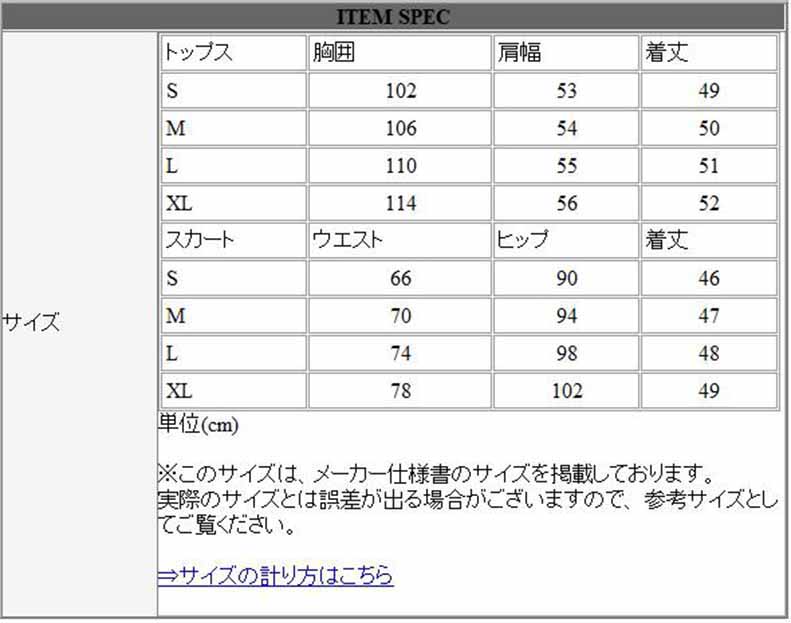 ITEM SPEC

サイズ

| トップス | 胸囲 | 肩幅 | 着丈 |
|---|---|---|---|
| S | 102 | 53 | 49 |
| M | 106 | 54 | 50 |
| L | 110 | 55 | 51 |
| XL | 114 | 56 | 52 |
| スカート | ウエスト | ヒップ | 着丈 |
| S | 66 | 90 | 46 |
| M | 70 | 94 | 47 |
| L | 74 | 98 | 48 |
| XL | 78 | 102 | 49 |

単位(cm)

※このサイズは、メーカー仕様書のサイズを掲載しております。
実際のサイズとは誤差が出る場合がございますので、参考サイズとしてご覧ください。

⇒サイズの計り方はこちら